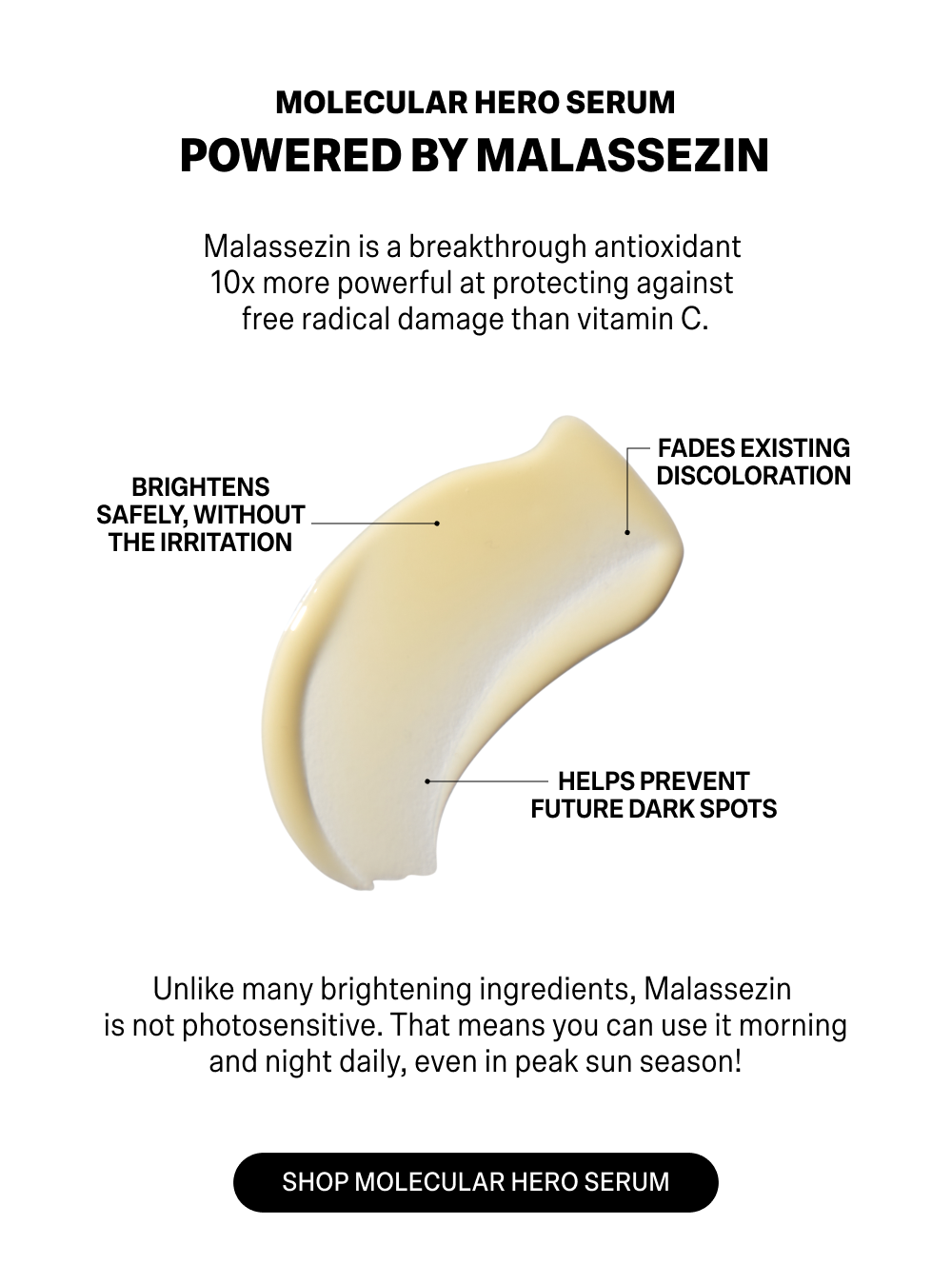 MOLECULAR HERO SERUM
POWERED BY MALASSEZIN

Malassezin is a breakthrough antioxidant 10x more powerful at protecting against free radical damage than vitamin C.

BRIGHTENS SAFELY, WITHOUT THE IRRITATION

FADES EXISTING DISCOLORATION

HELPS PREVENT FUTURE DARK SPOTS

Unlike many brightening ingredients, Malassezin is not photosensitive. That means you can use it morning and night daily, even in peak sun season!

SHOP MOLECULAR HERO SERUM